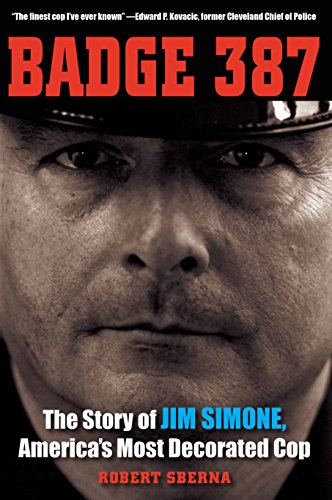 "The finest cop I've ever known" —Edward P. Kovacic, former Cleveland Chief of Police

BADGE 387

The Story of JIM SIMONE, America's Most Decorated Cop

ROBERT SBERNA